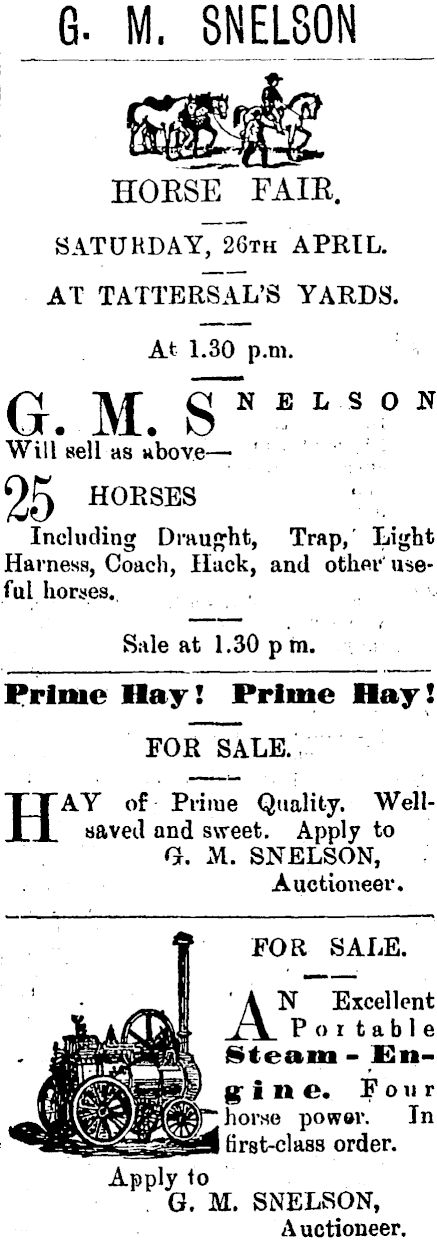 G. M. SNELSON

HORSE FAIR.

SATURDAY, 26TH APRIL.

AT TATTERSAL'S YARDS.

At 1.30 p.m.

G. M. SNELSON

Will sell as above—

25 HORSES

Including Draught, Trap, Light Harness, Coach, Hack, and other useful horses.

Sale at 1.30 p m.

Prime Hay! Prime Hay!

FOR SALE.

HAY of Prime Quality. Well-saved and sweet. Apply to

G. M. SNELSON,
Auctioneer.

FOR SALE.

AN Excellent Portable Steam-Engine. Four horse power. In first-class order.

Apply to
G. M. SNELSON,
Auctioneer.